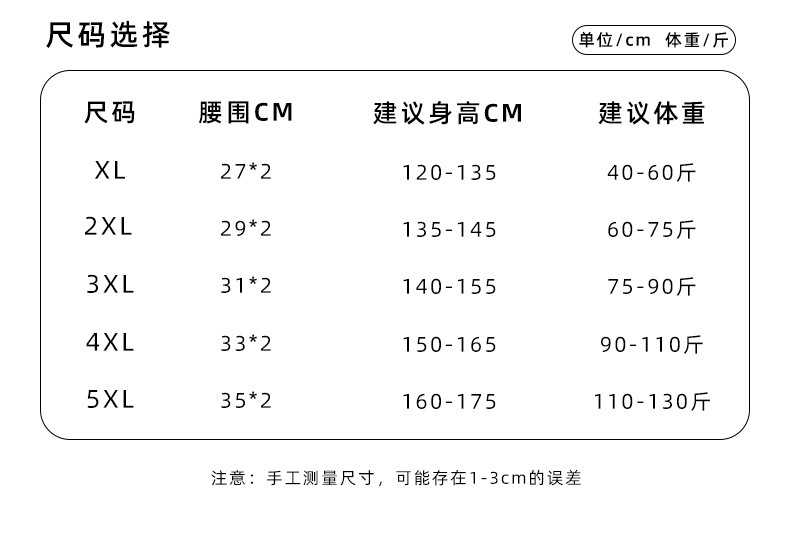 尺码选择

单位/cm 体重/斤

| 尺码 | 腰围CM | 建议身高CM | 建议体重 |
|---|---|---|---|
| XL | 27*2 | 120-135 | 40-60斤 |
| 2XL | 29*2 | 135-145 | 60-75斤 |
| 3XL | 31*2 | 140-155 | 75-90斤 |
| 4XL | 33*2 | 150-165 | 90-110斤 |
| 5XL | 35*2 | 160-175 | 110-130斤 |

注意：手工测量尺寸，可能存在1-3cm的误差